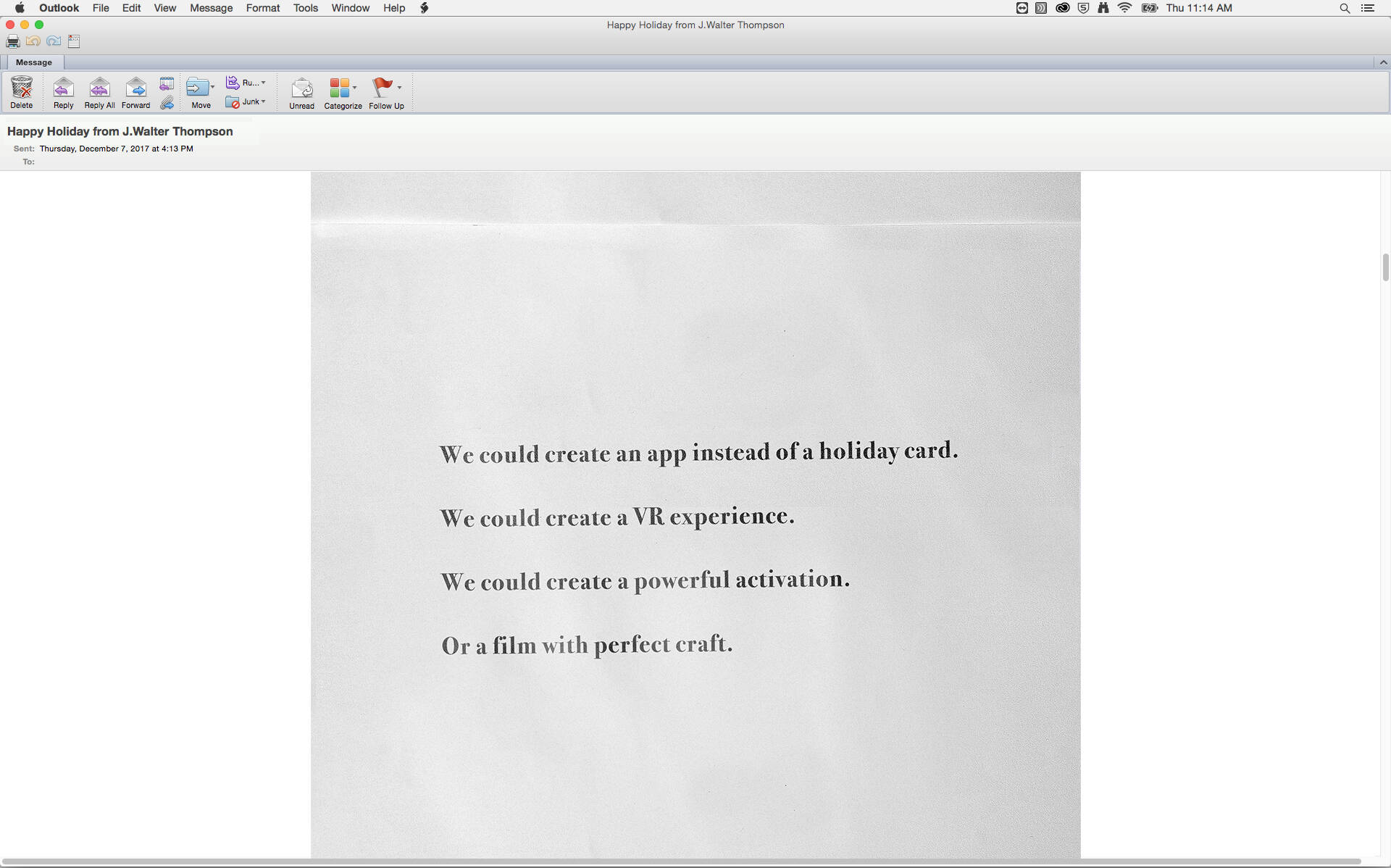 Outlook File Edit View Message Format Tools Window Help

Thu 11:14 AM

Happy Holiday from J.Walter Thompson

Message

Delete Reply Reply All Forward Move Ru... Junk Unread Categorize Follow Up

Happy Holiday from J.Walter Thompson
Sent: Thursday, December 7, 2017 at 4:13 PM
To:

We could create an app instead of a holiday card.

We could create a VR experience.

We could create a powerful activation.

Or a film with perfect craft.